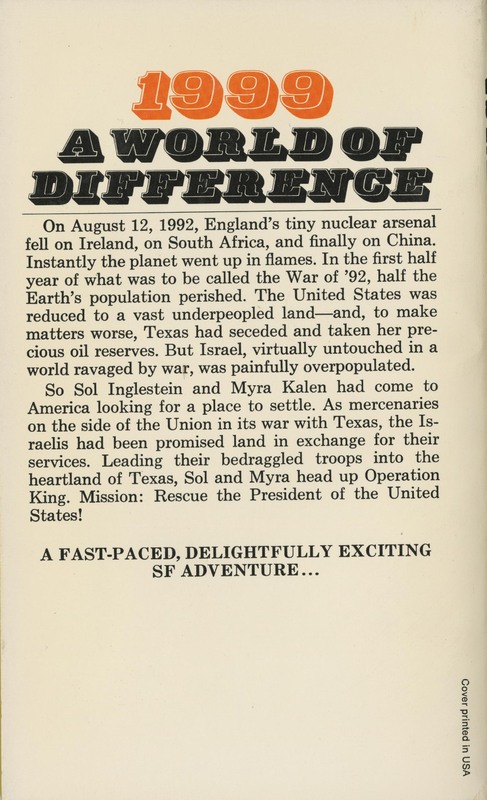 1999
A WORLD OF
DIFFERENCE

On August 12, 1992, England's tiny nuclear arsenal fell on Ireland, on South Africa, and finally on China. Instantly the planet went up in flames. In the first half year of what was to be called the War of '92, half the Earth's population perished. The United States was reduced to a vast underpeopled land—and, to make matters worse, Texas had seceded and taken her precious oil reserves. But Israel, virtually untouched in a world ravaged by war, was painfully overpopulated.

So Sol Inglestein and Myra Kalen had come to America looking for a place to settle. As mercenaries on the side of the Union in its war with Texas, the Israelis had been promised land in exchange for their services. Leading their bedraggled troops into the heartland of Texas, Sol and Myra head up Operation King. Mission: Rescue the President of the United States!

A FAST-PACED, DELIGHTFULLY EXCITING SF ADVENTURE...

Cover printed in USA